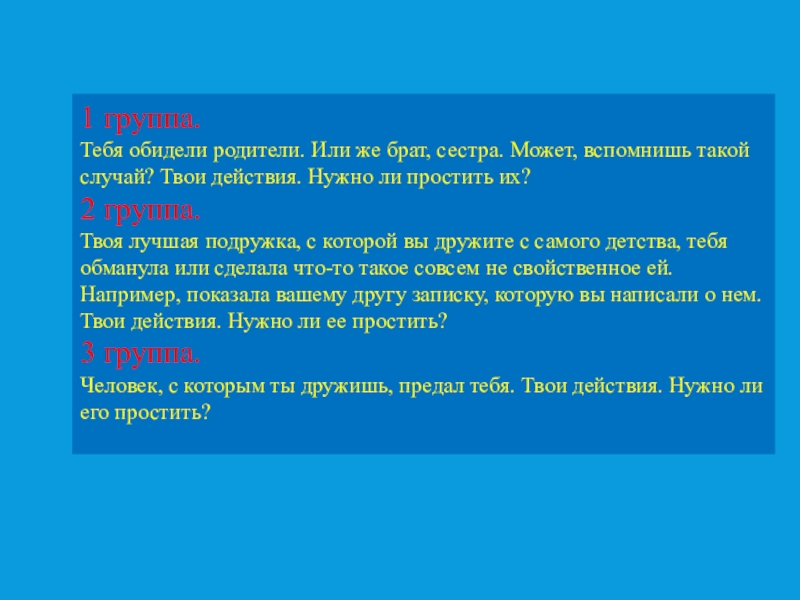 1 группа.

Тебя обидели родители. Или же брат, сестра. Может, вспомнишь такой случай? Твои действия. Нужно ли простить их?

2 группа.

Твоя лучшая подружка, с которой вы дружите с самого детства, тебя обманула или сделала что-то такое совсем не свойственное ей. Например, показала вашему другу записку, которую вы написали о нем. Твои действия. Нужно ли ее простить?

3 группа.

Человек, с которым ты дружишь, предал тебя. Твои действия. Нужно ли его простить?